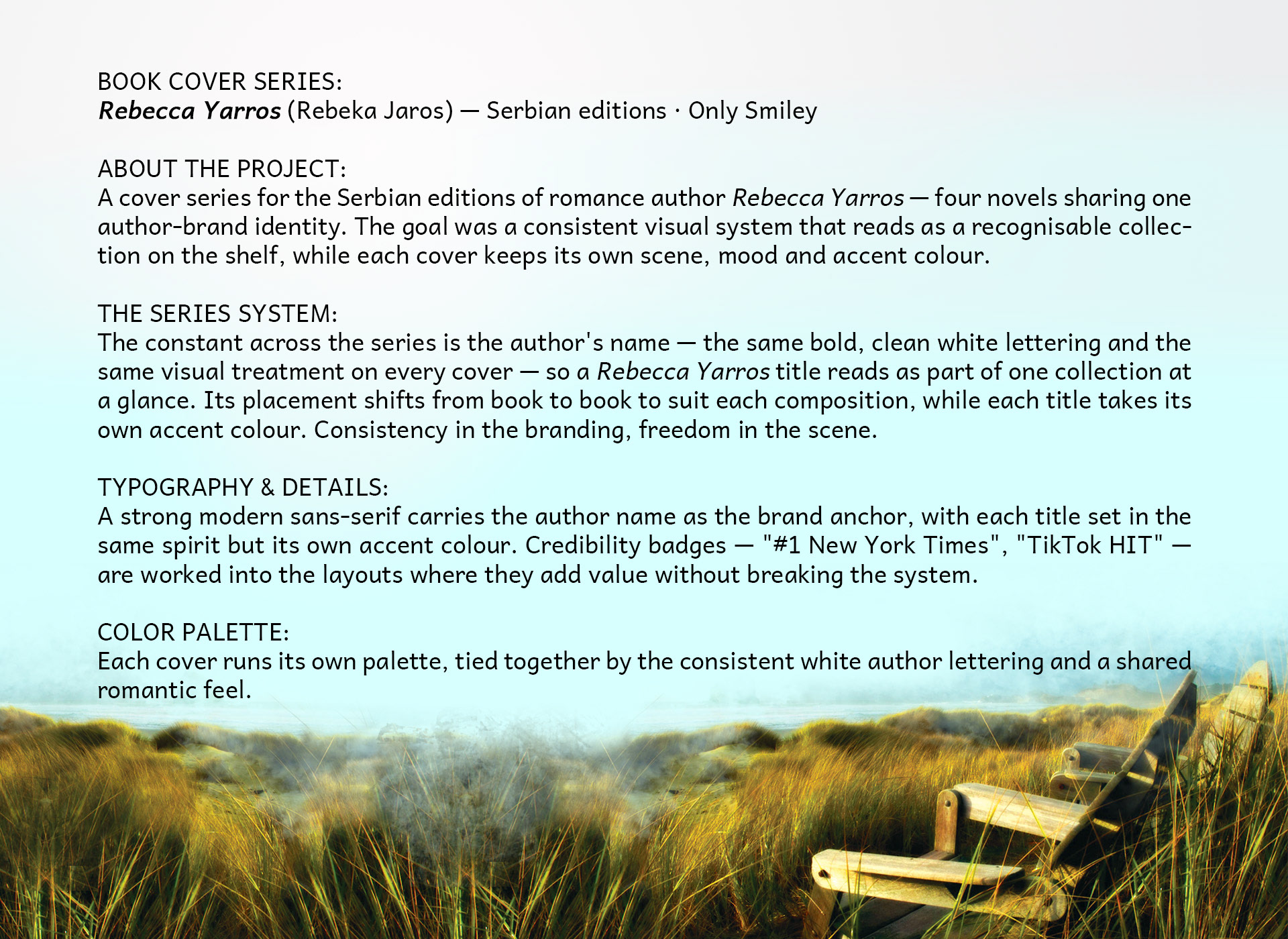 BOOK COVER SERIES:
Rebecca Yarros (Rebeka Jaros) — Serbian editions · Only Smiley

ABOUT THE PROJECT:
A cover series for the Serbian editions of romance author Rebecca Yarros — four novels sharing one author-brand identity. The goal was a consistent visual system that reads as a recognisable collection on the shelf, while each cover keeps its own scene, mood and accent colour.

THE SERIES SYSTEM:
The constant across the series is the author's name — the same bold, clean white lettering and the same visual treatment on every cover — so a Rebecca Yarros title reads as part of one collection at a glance. Its placement shifts from book to book to suit each composition, while each title takes its own accent colour. Consistency in the branding, freedom in the scene.

TYPOGRAPHY & DETAILS:
A strong modern sans-serif carries the author name as the brand anchor, with each title set in the same spirit but its own accent colour. Credibility badges — "#1 New York Times", "TikTok HIT" — are worked into the layouts where they add value without breaking the system.

COLOR PALETTE:
Each cover runs its own palette, tied together by the consistent white author lettering and a shared romantic feel.